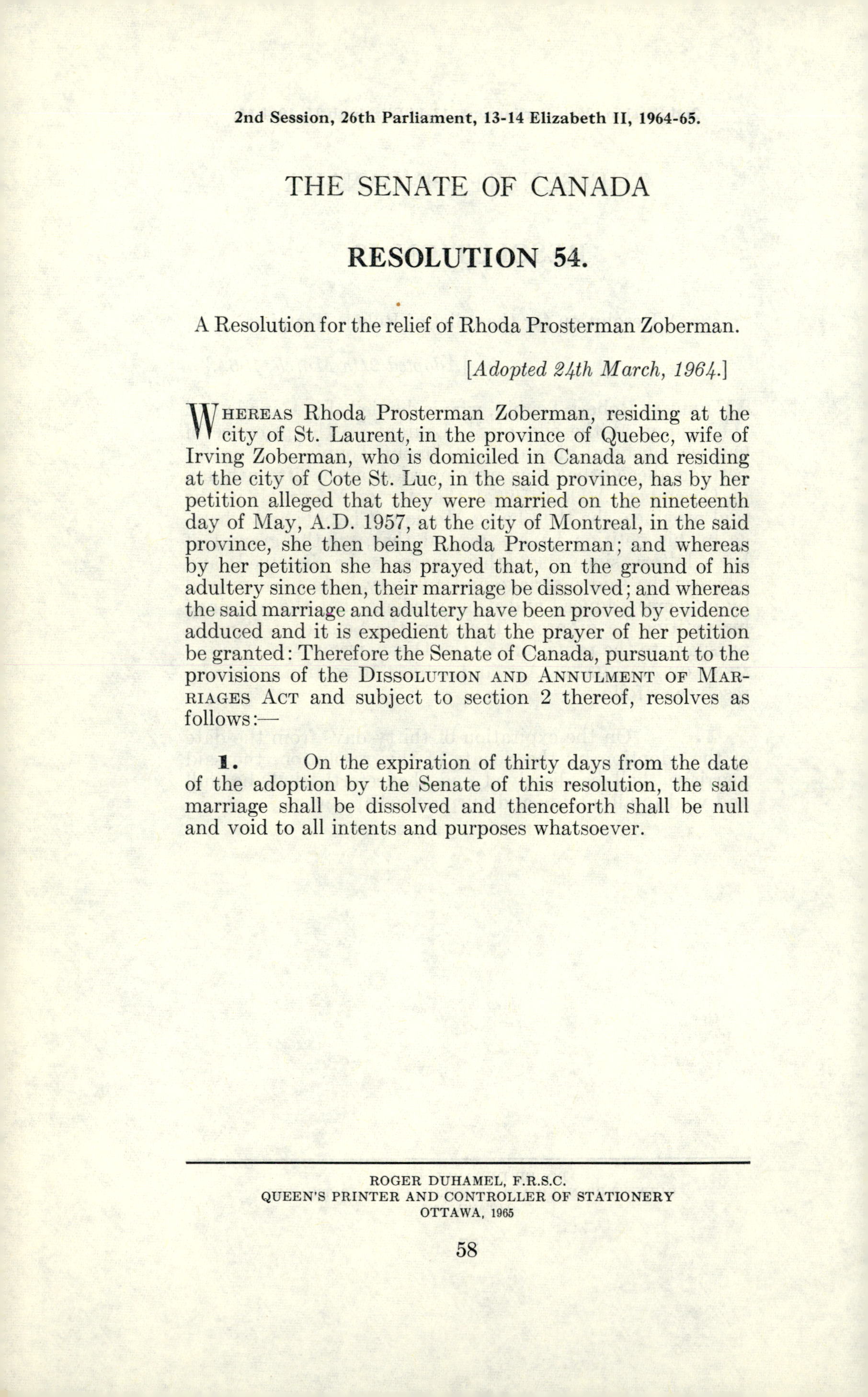 2nd Session, 26th Parliament, 13-14 Elizabeth II, 1964-65.

THE SENATE OF CANADA

RESOLUTION 54.

A Resolution for the relief of Rhoda Prosterman Zoberman.

[Adopted 24th March, 1964.]

WHEREAS Rhoda Prosterman Zoberman, residing at the city of St. Laurent, in the province of Quebec, wife of Irving Zoberman, who is domiciled in Canada and residing at the city of Cote St. Luc, in the said province, has by her petition alleged that they were married on the nineteenth day of May, A.D. 1957, at the city of Montreal, in the said province, she then being Rhoda Prosterman; and whereas by her petition she has prayed that, on the ground of his adultery since then, their marriage be dissolved; and whereas the said marriage and adultery have been proved by evidence adduced and it is expedient that the prayer of her petition be granted: Therefore the Senate of Canada, pursuant to the provisions of the DISSOLUTION AND ANNULMENT OF MARRIAGES ACT and subject to section 2 thereof, resolves as follows:—

1. On the expiration of thirty days from the date of the adoption by the Senate of this resolution, the said marriage shall be dissolved and thenceforth shall be null and void to all intents and purposes whatsoever.

ROGER DUHAMEL, F.R.S.C.
QUEEN'S PRINTER AND CONTROLLER OF STATIONERY
OTTAWA, 1965

58